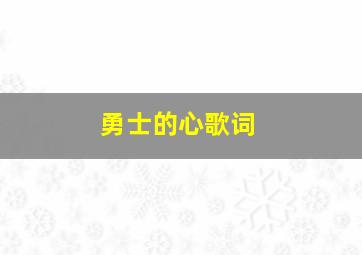 勇士的心歌词